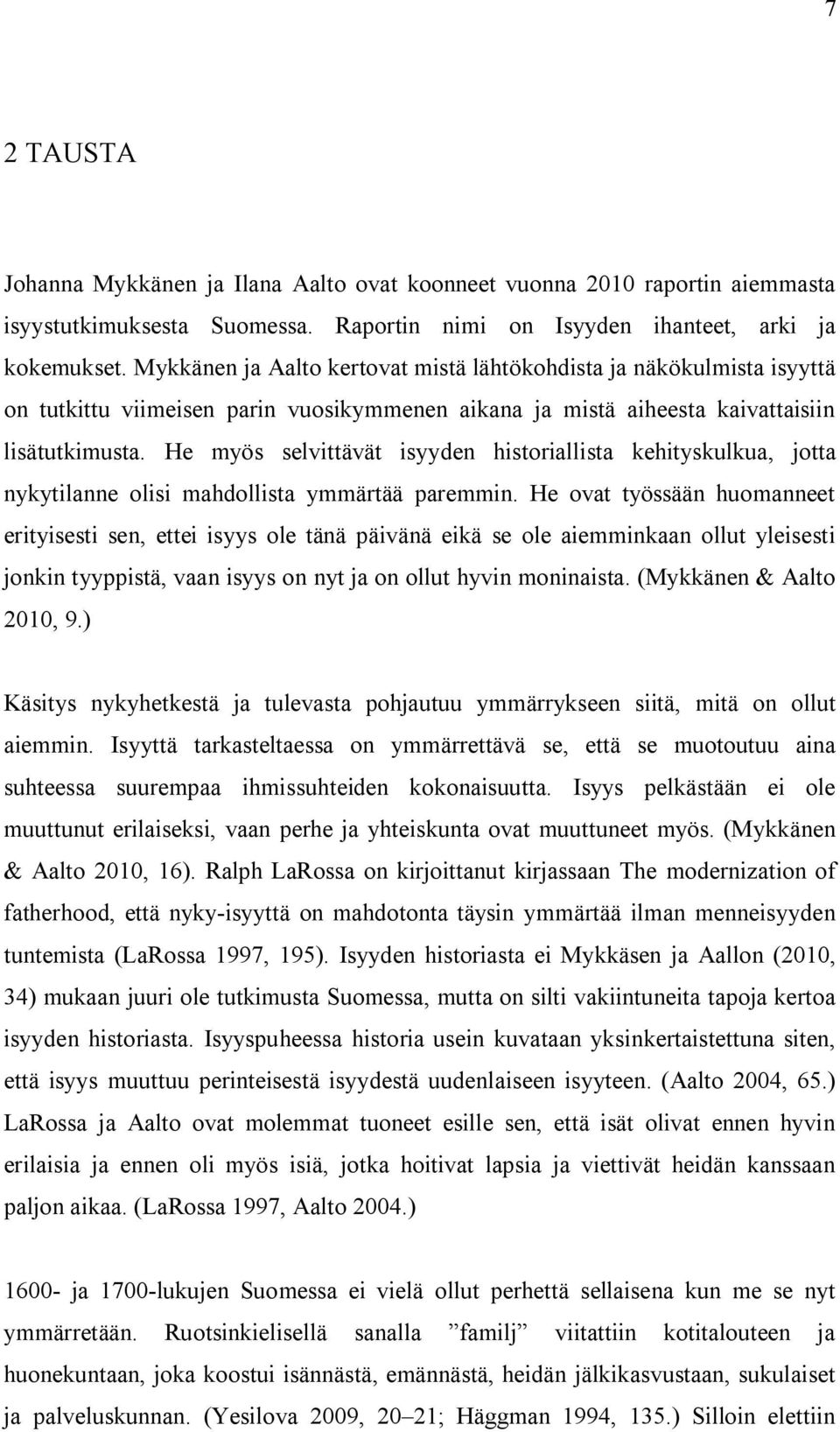 7

2 TAUSTA

Johanna Mykkänen ja Ilana Aalto ovat koonneet vuonna 2010 raportin aiemmasta isyystutkimuksesta Suomessa. Raportin nimi on Isyyden ihanteet, arki ja kokemukset. Mykkänen ja Aalto kertovat mistä lähtökohdista ja näkökulmista isyyttä on tutkittu viimeisen parin vuosikymmenen aikana ja mistä aiheesta kaivattaisiin lisätutkimusta. He myös selvittävät isyyden historiallista kehityskulkua, jotta nykytilanne olisi mahdollista ymmärtää paremmin. He ovat työssään huomanneet erityisesti sen, ettei isyys ole tänä päivänä eikä se ole aiemminkaan ollut yleisesti jonkin tyyppistä, vaan isyys on nyt ja on ollut hyvin moninaista. (Mykkänen & Aalto 2010, 9.)

Käsitys nykyhetkestä ja tulevasta pohjautuu ymmärrykseen siitä, mitä on ollut aiemmin. Isyyttä tarkasteltaessa on ymmärrettävä se, että se muotoutuu aina suhteessa suurempaa ihmissuhteiden kokonaisuutta. Isyys pelkästään ei ole muuttunut erilaiseksi, vaan perhe ja yhteiskunta ovat muuttuneet myös. (Mykkänen & Aalto 2010, 16). Ralph LaRossa on kirjoittanut kirjassaan The modernization of fatherhood, että nyky-isyyttä on mahdotonta täysin ymmärtää ilman menneisyyden tuntemista (LaRossa 1997, 195). Isyyden historiasta ei Mykkäsen ja Aallon (2010, 34) mukaan juuri ole tutkimusta Suomessa, mutta on silti vakiintuneita tapoja kertoa isyyden historiasta. Isyyspuheessa historia usein kuvataan yksinkertaistettuna siten, että isyys muuttuu perinteisestä isyydestä uudenlaiseen isyyteen. (Aalto 2004, 65.) LaRossa ja Aalto ovat molemmat tuoneet esille sen, että isät olivat ennen hyvin erilaisia ja ennen oli myös isiä, jotka hoitivat lapsia ja viettivät heidän kanssaan paljon aikaa. (LaRossa 1997, Aalto 2004.)

1600- ja 1700-lukujen Suomessa ei vielä ollut perhettä sellaisena kun me se nyt ymmärretään. Ruotsinkielisellä sanalla ”familj” viitattiin kotitalouteen ja huonekuntaan, joka koostui isännästä, emännästä, heidän jälkikasvustaan, sukulaiset ja palveluskunnan. (Yesilova 2009, 20–21; Häggman 1994, 135.) Silloin elettiin